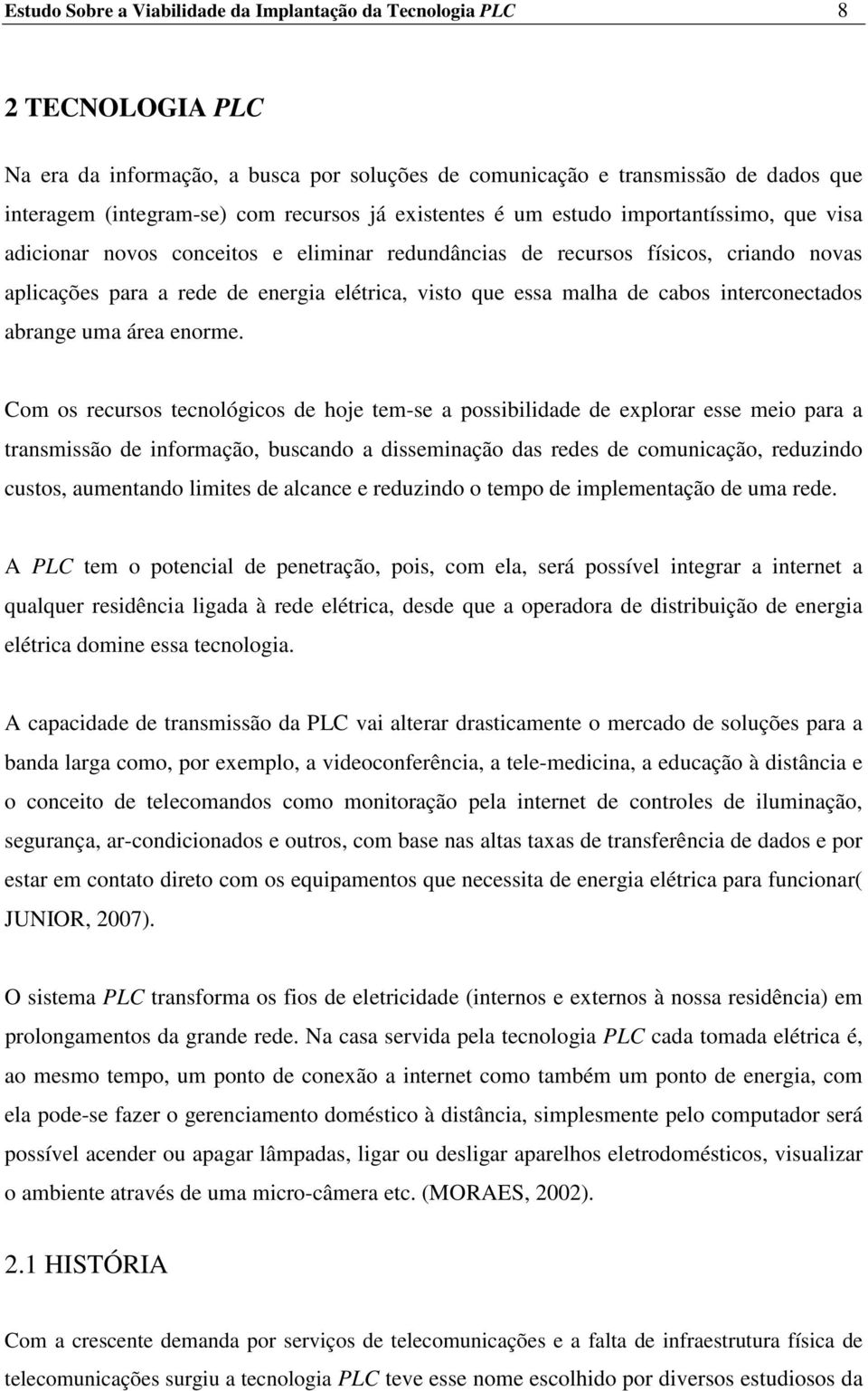 Estudo Sobre a Viabilidade da Implantação da Tecnologia PLC 8

2 TECNOLOGIA PLC

Na era da informação, a busca por soluções de comunicação e transmissão de dados que interagem (integram-se) com recursos já existentes é um estudo importantíssimo, que visa adicionar novos conceitos e eliminar redundâncias de recursos físicos, criando novas aplicações para a rede de energia elétrica, visto que essa malha de cabos interconectados abrange uma área enorme.

Com os recursos tecnológicos de hoje tem-se a possibilidade de explorar esse meio para a transmissão de informação, buscando a disseminação das redes de comunicação, reduzindo custos, aumentando limites de alcance e reduzindo o tempo de implementação de uma rede.

A PLC tem o potencial de penetração, pois, com ela, será possível integrar a internet a qualquer residência ligada à rede elétrica, desde que a operadora de distribuição de energia elétrica domine essa tecnologia.

A capacidade de transmissão da PLC vai alterar drasticamente o mercado de soluções para a banda larga como, por exemplo, a videoconferência, a tele-medicina, a educação à distância e o conceito de telecomandos como monitoração pela internet de controles de iluminação, segurança, ar-condicionados e outros, com base nas altas taxas de transferência de dados e por estar em contato direto com os equipamentos que necessita de energia elétrica para funcionar( JUNIOR, 2007).

O sistema PLC transforma os fios de eletricidade (internos e externos à nossa residência) em prolongamentos da grande rede. Na casa servida pela tecnologia PLC cada tomada elétrica é, ao mesmo tempo, um ponto de conexão a internet como também um ponto de energia, com ela pode-se fazer o gerenciamento doméstico à distância, simplesmente pelo computador será possível acender ou apagar lâmpadas, ligar ou desligar aparelhos eletrodomésticos, visualizar o ambiente através de uma micro-câmera etc. (MORAES, 2002).

2.1 HISTÓRIA

Com a crescente demanda por serviços de telecomunicações e a falta de infraestrutura física de telecomunicações surgiu a tecnologia PLC teve esse nome escolhido por diversos estudiosos da